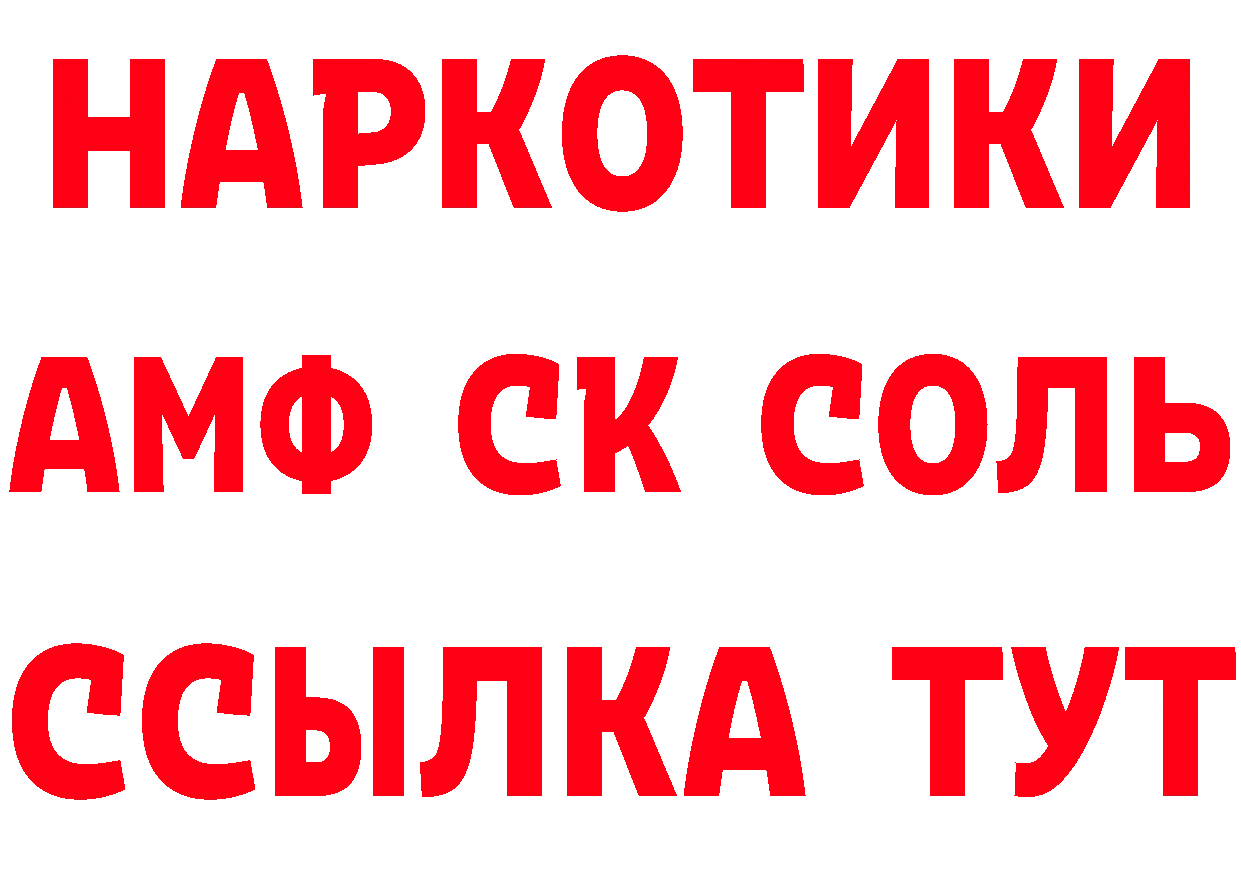 НАРКОТИКИ
АМФ СК СОЛЬ
ССЫЛКА ТУТ